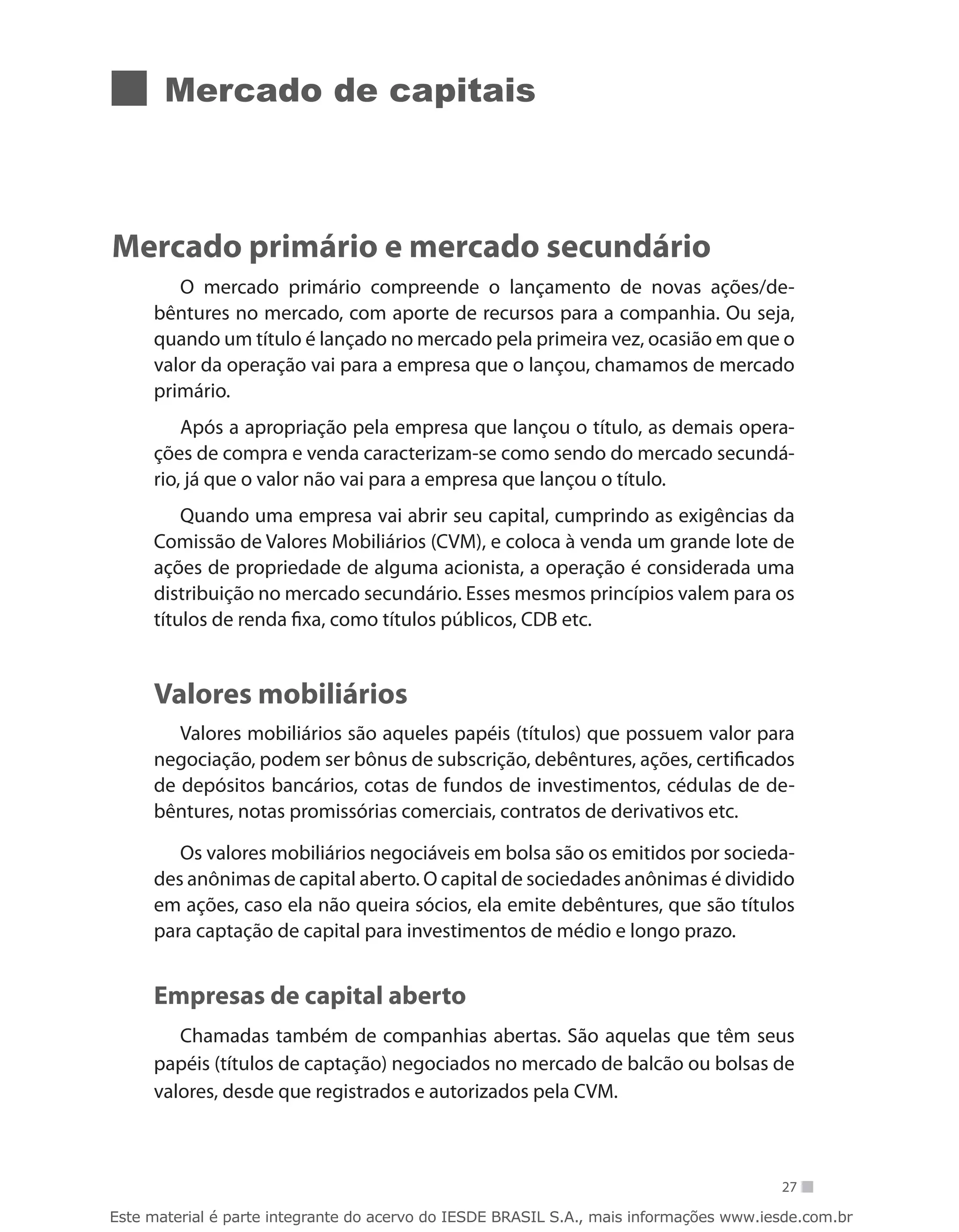 Mercado de capitais

Mercado primário e mercado secundário

O mercado primário compreende o lançamento de novas ações/debêntures no mercado, com aporte de recursos para a companhia. Ou seja, quando um título é lançado no mercado pela primeira vez, ocasião em que o valor da operação vai para a empresa que o lançou, chamamos de mercado primário.

Após a apropriação pela empresa que lançou o título, as demais operações de compra e venda caracterizam-se como sendo do mercado secundário, já que o valor não vai para a empresa que lançou o título.

Quando uma empresa vai abrir seu capital, cumprindo as exigências da Comissão de Valores Mobiliários (CVM), e coloca à venda um grande lote de ações de propriedade de alguma acionista, a operação é considerada uma distribuição no mercado secundário. Esses mesmos princípios valem para os títulos de renda fixa, como títulos públicos, CDB etc.

Valores mobiliários

Valores mobiliários são aqueles papéis (títulos) que possuem valor para negociação, podem ser bônus de subscrição, debêntures, ações, certificados de depósitos bancários, cotas de fundos de investimentos, cédulas de debêntures, notas promissórias comerciais, contratos de derivativos etc.

Os valores mobiliários negociáveis em bolsa são os emitidos por sociedades anônimas de capital aberto. O capital de sociedades anônimas é dividido em ações, caso ela não queira sócios, ela emite debêntures, que são títulos para captação de capital para investimentos de médio e longo prazo.

Empresas de capital aberto

Chamadas também de companhias abertas. São aquelas que têm seus papéis (títulos de captação) negociados no mercado de balcão ou bolsas de valores, desde que registrados e autorizados pela CVM.

27

Este material é parte integrante do acervo do IESDE BRASIL S.A., mais informações www.iesde.com.br